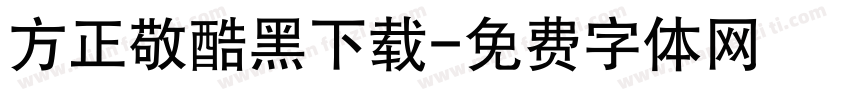 方正敬酷黑下载-免费字体网